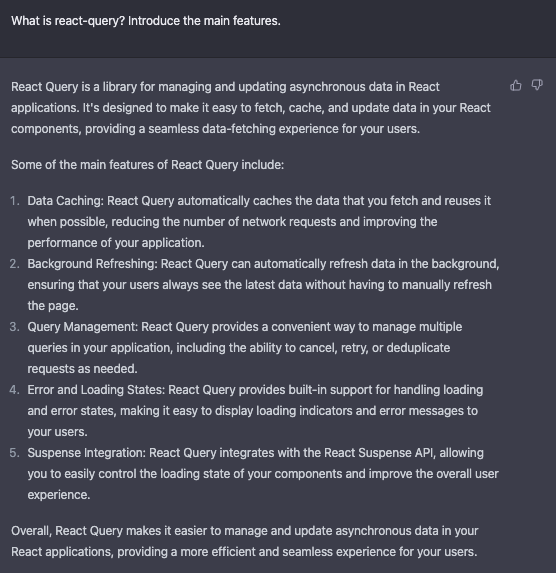 What is react-query? Introduce the main features.

React Query is a library for managing and updating asynchronous data in React applications. It's designed to make it easy to fetch, cache, and update data in your React components, providing a seamless data-fetching experience for your users.

Some of the main features of React Query include:

1. Data Caching: React Query automatically caches the data that you fetch and reuses it when possible, reducing the number of network requests and improving the performance of your application.
2. Background Refreshing: React Query can automatically refresh data in the background, ensuring that your users always see the latest data without having to manually refresh the page.
3. Query Management: React Query provides a convenient way to manage multiple queries in your application, including the ability to cancel, retry, or deduplicate requests as needed.
4. Error and Loading States: React Query provides built-in support for handling loading and error states, making it easy to display loading indicators and error messages to your users.
5. Suspense Integration: React Query integrates with the React Suspense API, allowing you to easily control the loading state of your components and improve the overall user experience.

Overall, React Query makes it easier to manage and update asynchronous data in your React applications, providing a more efficient and seamless experience for your users.